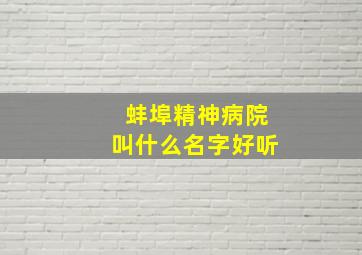 蚌埠精神病院
叫什么名字好听